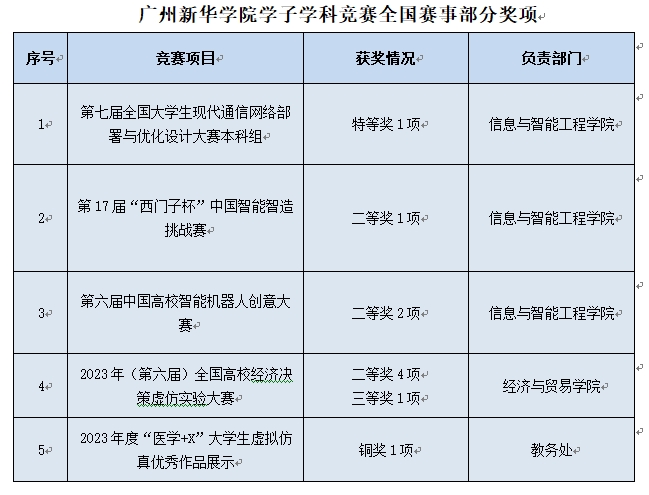 广州新华学院学子学科竞赛全国赛事部分奖项

| 序号 | 竞赛项目 | 获奖情况 | 负责部门 |
|---|---|---|---|
| 1 | 第七届全国大学生现代通信网络部署与优化设计大赛本科组 | 特等奖 1 项 | 信息与智能工程学院 |
| 2 | 第 17 届“西门子杯”中国智能智造挑战赛 | 二等奖 1 项 | 信息与智能工程学院 |
| 3 | 第六届中国高校智能机器人创意大赛 | 二等奖 2 项 | 信息与智能工程学院 |
| 4 | 2023 年（第六届）全国高校经济决策虚仿实验大赛 | 二等奖 4 项 三等奖 1 项 | 经济与贸易学院 |
| 5 | 2023 年度“医学+X”大学生虚拟仿真优秀作品展示 | 铜奖 1 项 | 教务处 |